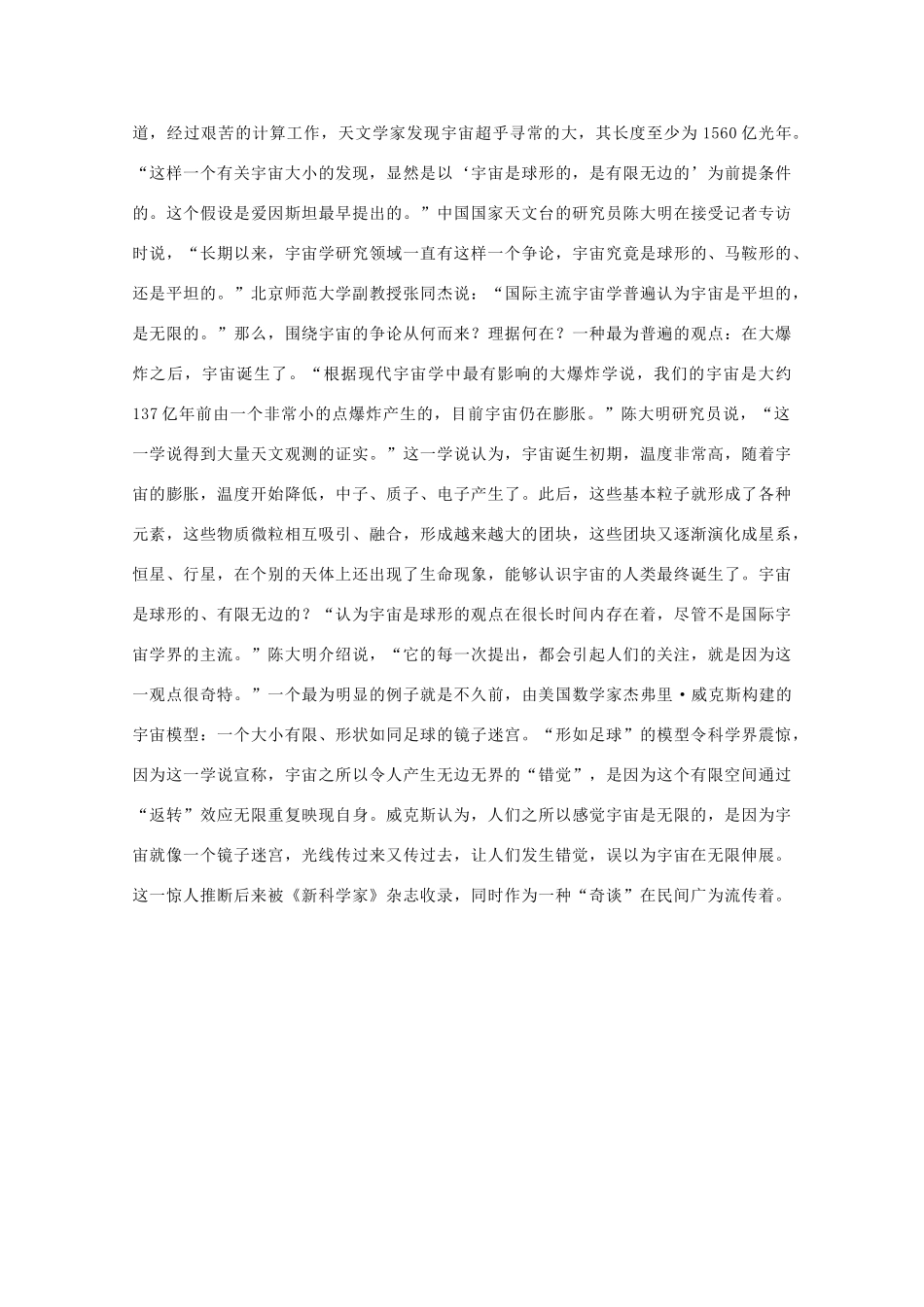 道，经过艰苦的计算工作，天文学家发现宇宙超乎寻常的大，其长度至少为1560亿光年。“这样一个有关宇宙大小的发现，显然是以‘宇宙是球形的，是有限无边的’为前提条件的。这个假设是爱因斯坦最早提出的。”中国国家天文台的研究员陈大明在接受记者专访时说，“长期以来，宇宙学研究领域一直有这样一个争论，宇宙究竟是球形的、马鞍形的、还是平坦的。”北京师范大学副教授张同杰说：“国际主流宇宙学普遍认为宇宙是平坦的，是无限的。”那么，围绕宇宙的争论从何而来？理据何在？一种最为普遍的观点：在大爆炸之后，宇宙诞生了。“根据现代宇宙学中最有影响的大爆炸学说，我们的宇宙是大约137亿年前由一个非常小的点爆炸产生的，目前宇宙仍在膨胀。”陈大明研究员说，“这一学说得到大量天文观测的证实。”这一学说认为，宇宙诞生初期，温度非常高，随着宇宙的膨胀，温度开始降低，中子、质子、电子产生了。此后，这些基本粒子就形成了各种元素，这些物质微粒相互吸引、融合，形成越来越大的团块，这些团块又逐渐演化成星系，恒星、行星，在个别的天体上还出现了生命现象，能够认识宇宙的人类最终诞生了。宇宙是球形的、有限无边的？“认为宇宙是球形的观点在很长时间内存在着，尽管不是国际宇宙学界的主流。”陈大明介绍说，“它的每一次提出，都会引起人们的关注，就是因为这一观点很奇特。”一个最为明显的例子就是不久前，由美国数学家杰弗里·威克斯构建的宇宙模型：一个大小有限、形状如同足球的镜子迷宫。“形如足球”的模型令科学界震惊，因为这一学说宣称，宇宙之所以令人产生无边无界的“错觉”，是因为这个有限空间通过“返转”效应无限重复映现自身。威克斯认为，人们之所以感觉宇宙是无限的，是因为宇宙就像一个镜子迷宫，光线传过来又传过去，让人们发生错觉，误以为宇宙在无限伸展。这一惊人推断后来被《新科学家》杂志收录，同时作为一种“奇谈”在民间广为流传着。